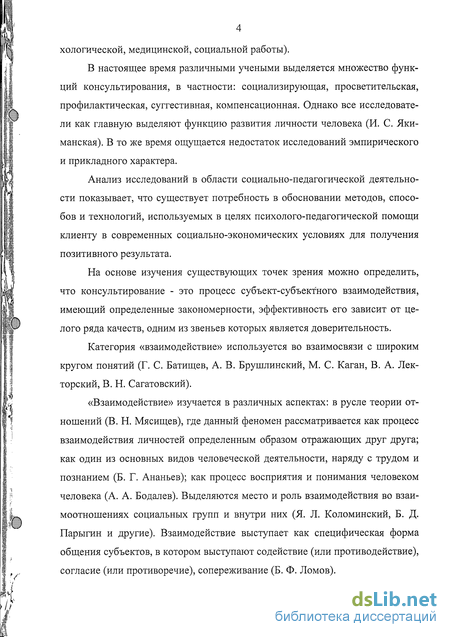 4

хологической, медицинской, социальной работы).

В настоящее время различными учеными выделяется множество функций консультирования, в частности: социализирующая, просветительская, профилактическая, суггестивная, компенсационная. Однако все исследователи как главную выделяют функцию развития личности человека (И. С. Якиманская). В то же время ощущается недостаток исследований эмпирического и прикладного характера.

Анализ исследований в области социально-педагогической деятельности показывает, что существует потребность в обосновании методов, способов и технологий, используемых в целях психолого-педагогической помощи клиенту в современных социально-экономических условиях для получения позитивного результата.

На основе изучения существующих точек зрения можно определить, что консультирование - это процесс субъект-субъектного взаимодействия, имеющий определенные закономерности, эффективность его зависит от целого ряда качеств, одним из звеньев которых является доверительность.

Категория «взаимодействие» используется во взаимосвязи с широким кругом понятий (Г. С. Батищев, А. В. Брушлинский, М. С. Каган, В. А. Лекторский, В. Н. Сагатовский).

«Взаимодействие» изучается в различных аспектах: в русле теории отношений (В. Н. Мясищев), где данный феномен рассматривается как процесс взаимодействия личностей определенным образом отражающих друг друга; как один из основных видов человеческой деятельности, наряду с трудом и познанием (Б. Г. Ананьев); как процесс восприятия и понимания человеком человека (А. А. Бодалев). Выделяются место и роль взаимодействия во взаимоотношениях социальных групп и внутри них (Я. Л. Коломинский, Б. Д. Парыгин и другие). Взаимодействие выступает как специфическая форма общения субъектов, в котором выступают содействие (или противодействие), согласие (или противоречие), сопереживание (Б. Ф. Ломов).

dsLib.net
библиотека диссертаций